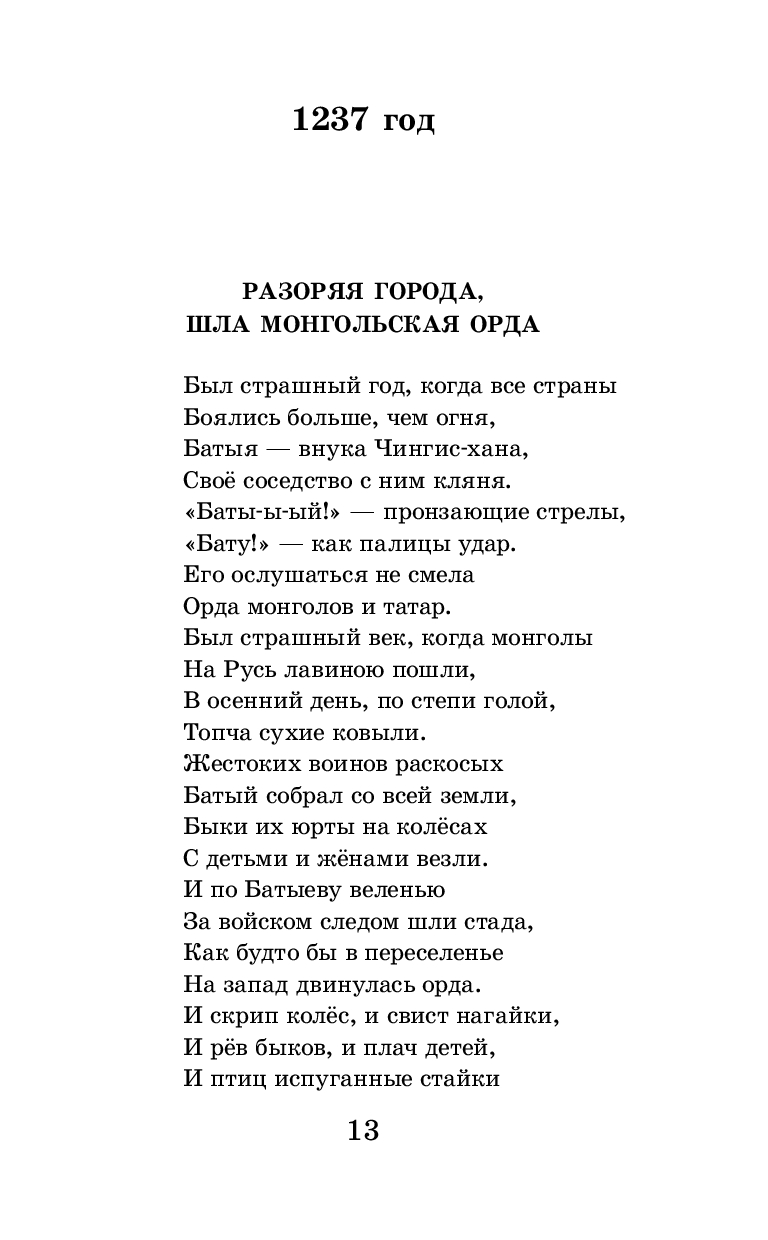 1237 год

РАЗОРЯЯ ГОРОДА,
ШЛА МОНГОЛЬСКАЯ ОРДА

Был страшный год, когда все страны
Боялись больше, чем огня,
Батыя — внука Чингис-хана,
Своё соседство с ним кляня.
«Баты-ы-ый!» — пронзающие стрелы,
«Бату!» — как палицы удар.
Его ослушаться не смела
Орда монголов и татар.
Был страшный век, когда монголы
На Русь лавиною пошли,
В осенний день, по степи голой,
Топча сухие ковыли.
Жестоких воинов раскосых
Батый собрал со всей земли,
Быки их юрты на колёсах
С детьми и жёнами везли.
И по Батыеву веленью
За войском следом шли стада,
Как будто бы в переселенье
На запад двинулась орда.
И скрип колёс, и свист нагайки,
И рёв быков, и плач детей,
И птиц испуганные стайки

13